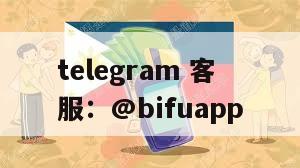 telegram 客服：@bifuapp